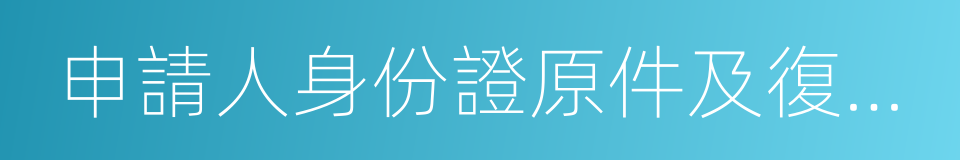 申請人身份證原件及復...